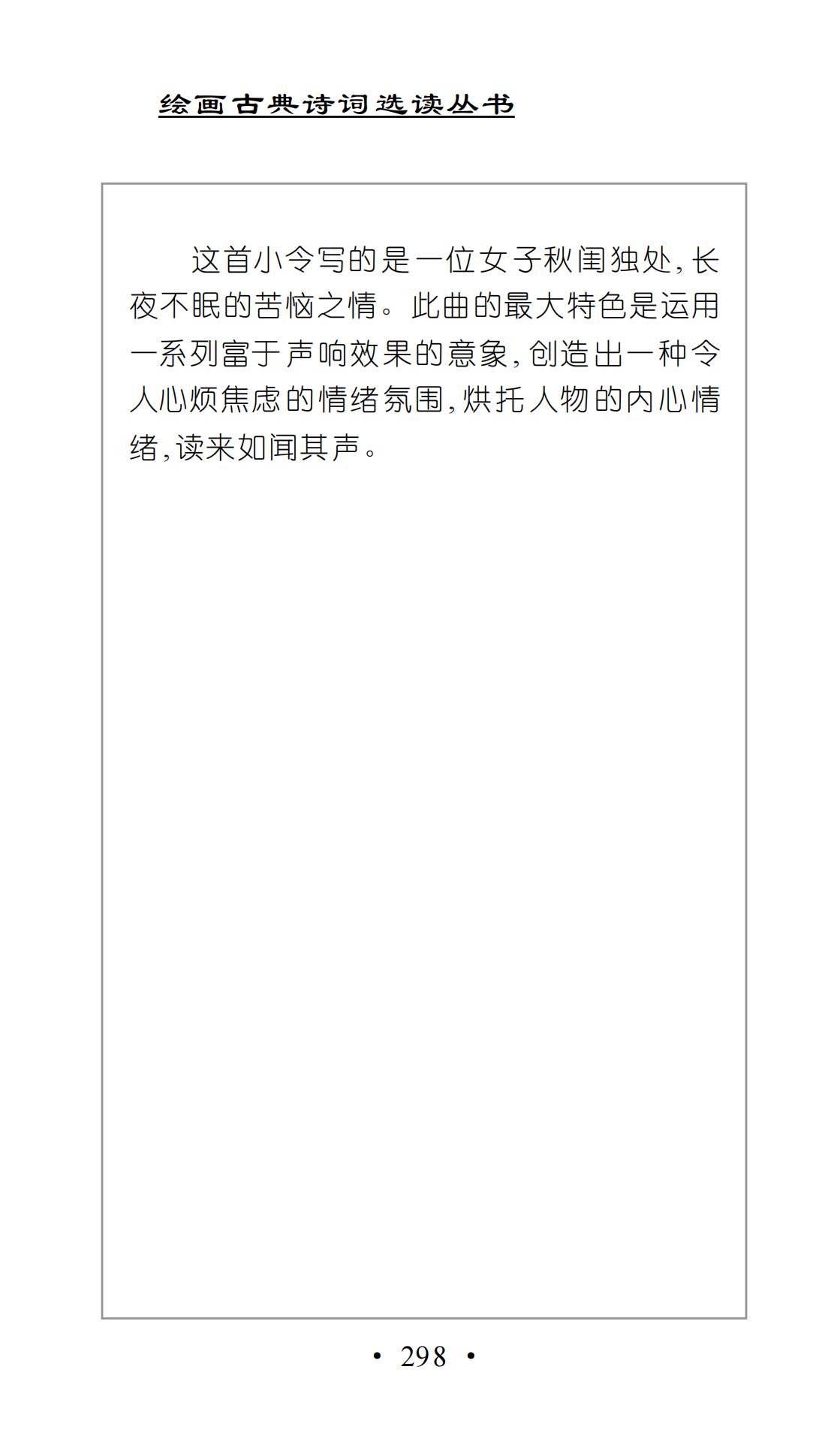 绘画古典诗词选读丛书

这首小令写的是一位女子秋闺独处,长夜不眠的苦恼之情。此曲的最大特色是运用一系列富于声响效果的意象,创造出一种令人心烦焦虑的情绪氛围,烘托人物的内心情绪,读来如闻其声。

• 298 •